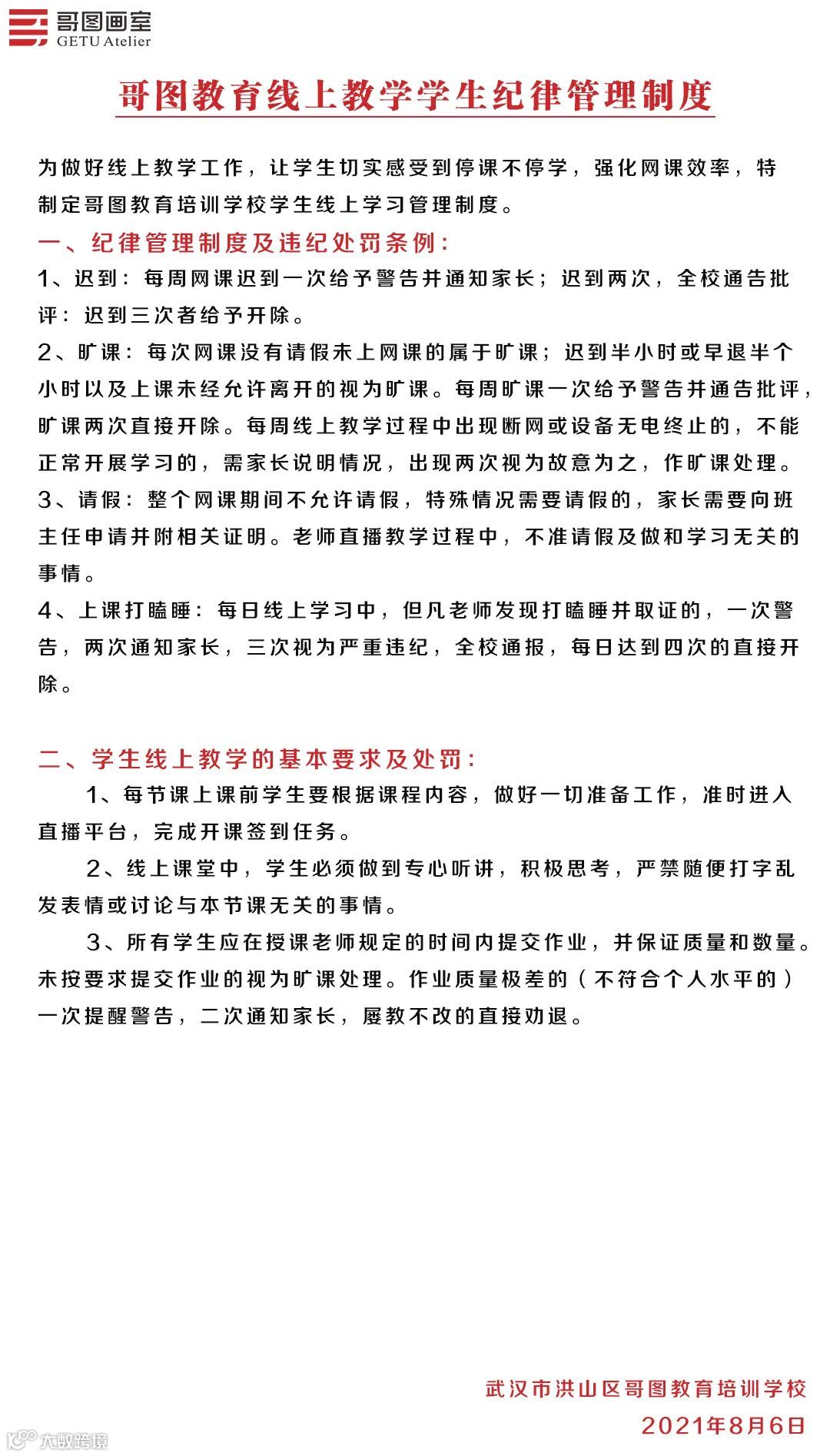 哥图画室
GETU Atelier

哥图教育线上教学学生纪律管理制度

为做好线上教学工作，让学生切实感受到停课不停学，强化网课效率，特制定哥图教育培训学校学生线上学习管理制度。

一、纪律管理制度及违纪处罚条例：

1、迟到：每周网课迟到一次给予警告并通知家长；迟到两次，全校通告批评：迟到三次者给予开除。

2、旷课：每次网课没有请假未上网课的属于旷课；迟到半小时或早退半个小时以及上课未经允许离开的视为旷课。每周旷课一次给予警告并通告批评，旷课两次直接开除。每周线上教学过程中出现断网或设备无电终止的，不能正常开展学习的，需家长说明情况，出现两次视为故意为之，作旷课处理。

3、请假：整个网课期间不允许请假，特殊情况需要请假的，家长需要向班主任申请并附相关证明。老师直播教学过程中，不准请假及做和学习无关的事情。

4、上课打瞌睡：每日线上学习中，但凡老师发现打瞌睡并取证的，一次警告，两次通知家长，三次视为严重违纪，全校通报，每日达到四次的直接开除。

二、学生线上教学的基本要求及处罚：

1、每节课上课前学生要根据课程内容，做好一切准备工作，准时进入直播平台，完成开课签到任务。

2、线上课堂中，学生必须做到专心听讲，积极思考，严禁随便打字乱发表情或讨论与本节课无关的事情。

3、所有学生应在授课老师规定的时间内提交作业，并保证质量和数量。未按要求提交作业的视为旷课处理。作业质量极差的（不符合个人水平的）一次提醒警告，二次通知家长，屡教不改的直接劝退。

武汉市洪山区哥图教育培训学校
2021年8月6日

大数跨境